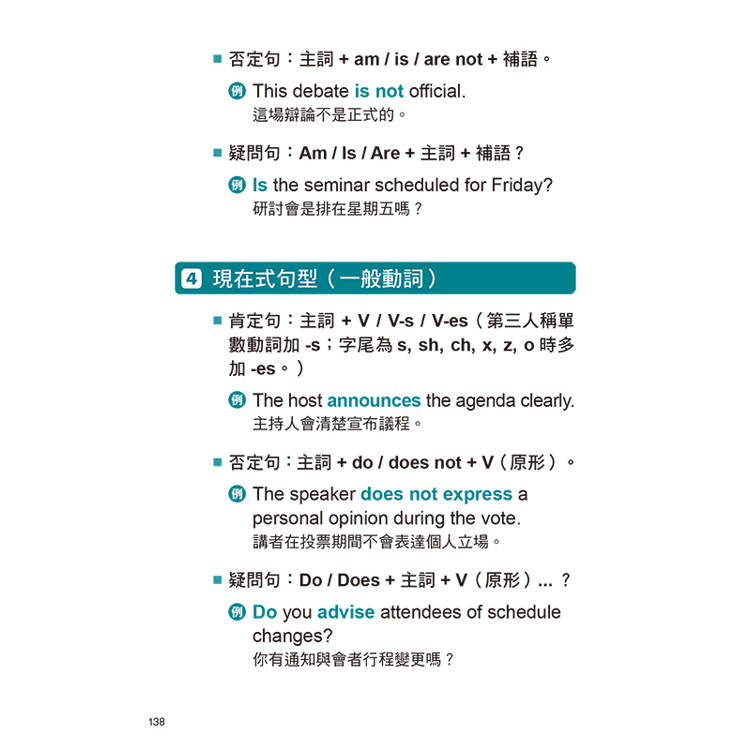 ■ 否定句：主詞 + am / is / are not + 補語。

例 This debate is not official.
這場辯論不是正式的。

■ 疑問句：Am / Is / Are + 主詞 + 補語？

例 Is the seminar scheduled for Friday?
研討會是排在星期五嗎？

4 現在式句型（一般動詞）

■ 肯定句：主詞 + V / V-s / V-es（第三人稱單數動詞加 -s；字尾為 s, sh, ch, x, z, o 時多加 -es。）

例 The host announces the agenda clearly.
主持人會清楚宣布議程。

■ 否定句：主詞 + do / does not + V（原形）。

例 The speaker does not express a personal opinion during the vote.
講者在投票期間不會表達個人立場。

■ 疑問句：Do / Does + 主詞 + V（原形）... ？

例 Do you advise attendees of schedule changes?
你有通知與會者行程變更嗎？

138